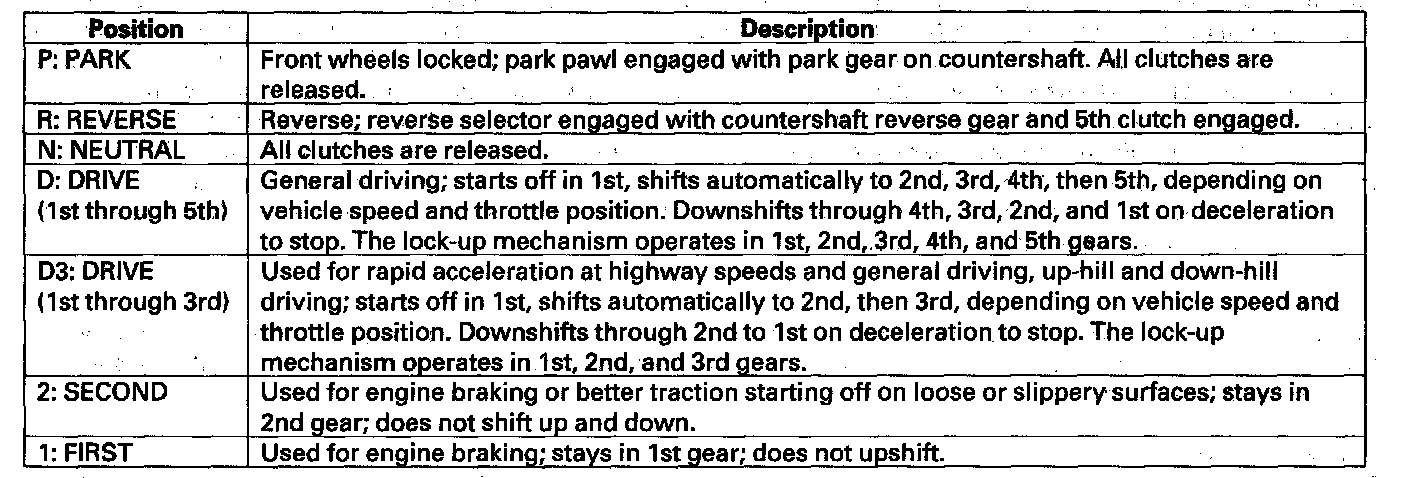 | Position | Description |
|---|---|
| P: PARK | Front wheels locked; park pawl engaged with park gear on countershaft. All clutches are released. |
| R: REVERSE | Reverse; reverse selector engaged with countershaft reverse gear and 5th clutch engaged. |
| N: NEUTRAL | All clutches are released. |
| D: DRIVE (1st through 5th) | General driving; starts off in 1st, shifts automatically to 2nd, 3rd, 4th, then 5th, depending on vehicle speed and throttle position. Downshifts through 4th, 3rd, 2nd, and 1st on deceleration to stop. The lock-up mechanism operates in 1st, 2nd, 3rd, 4th, and 5th gears. |
| D3: DRIVE (1st through 3rd) | Used for rapid acceleration at highway speeds and general driving, up-hill and down-hill driving; starts off in 1st, shifts automatically to 2nd, then 3rd, depending on vehicle speed and throttle position. Downshifts through 2nd to 1st on deceleration to stop. The lock-up mechanism operates in 1st, 2nd, and 3rd gears. |
| 2: SECOND | Used for engine braking or better traction starting off on loose or slippery surfaces; stays in 2nd gear; does not shift up and down. |
| 1: FIRST | Used for engine braking; stays in 1st gear; does not upshift. |